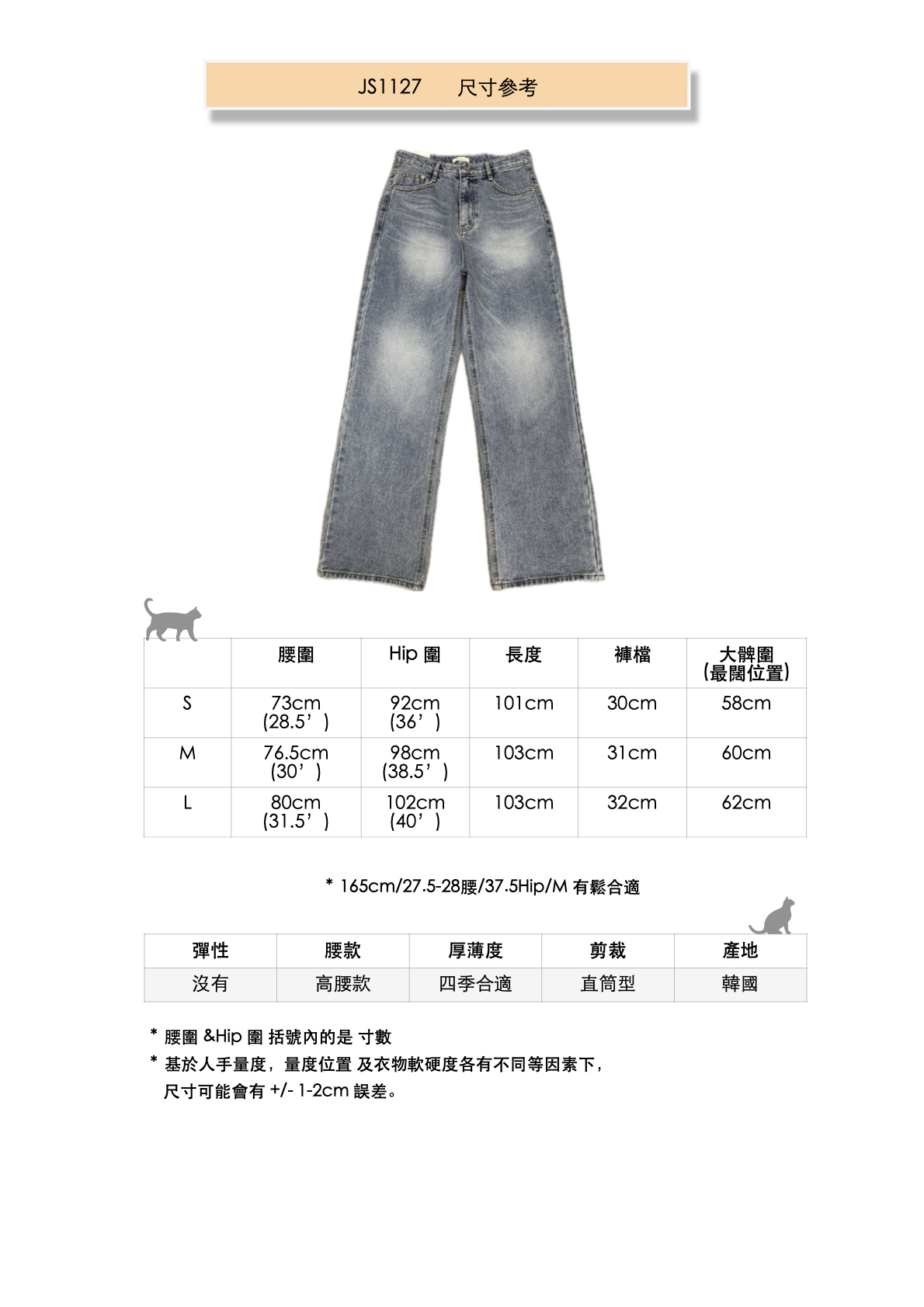 JS1127　　尺寸參考

| | 腰圍 | Hip 圍 | 長度 | 褲檔 | 大髀圍 (最闊位置) |
|---|---|---|---|---|---|
| S | 73cm (28.5’) | 92cm (36’) | 101cm | 30cm | 58cm |
| M | 76.5cm (30’) | 98cm (38.5’) | 103cm | 31cm | 60cm |
| L | 80cm (31.5’) | 102cm (40’) | 103cm | 32cm | 62cm |

* 165cm/27.5-28腰/37.5Hip/M 有鬆合適

| 彈性 | 腰款 | 厚薄度 | 剪裁 | 產地 |
|---|---|---|---|---|
| 沒有 | 高腰款 | 四季合適 | 直筒型 | 韓國 |

* 腰圍 &Hip 圍 括號內的是 寸數
* 基於人手量度，量度位置 及衣物軟硬度各有不同等因素下，尺寸可能會有 +/- 1-2cm 誤差。